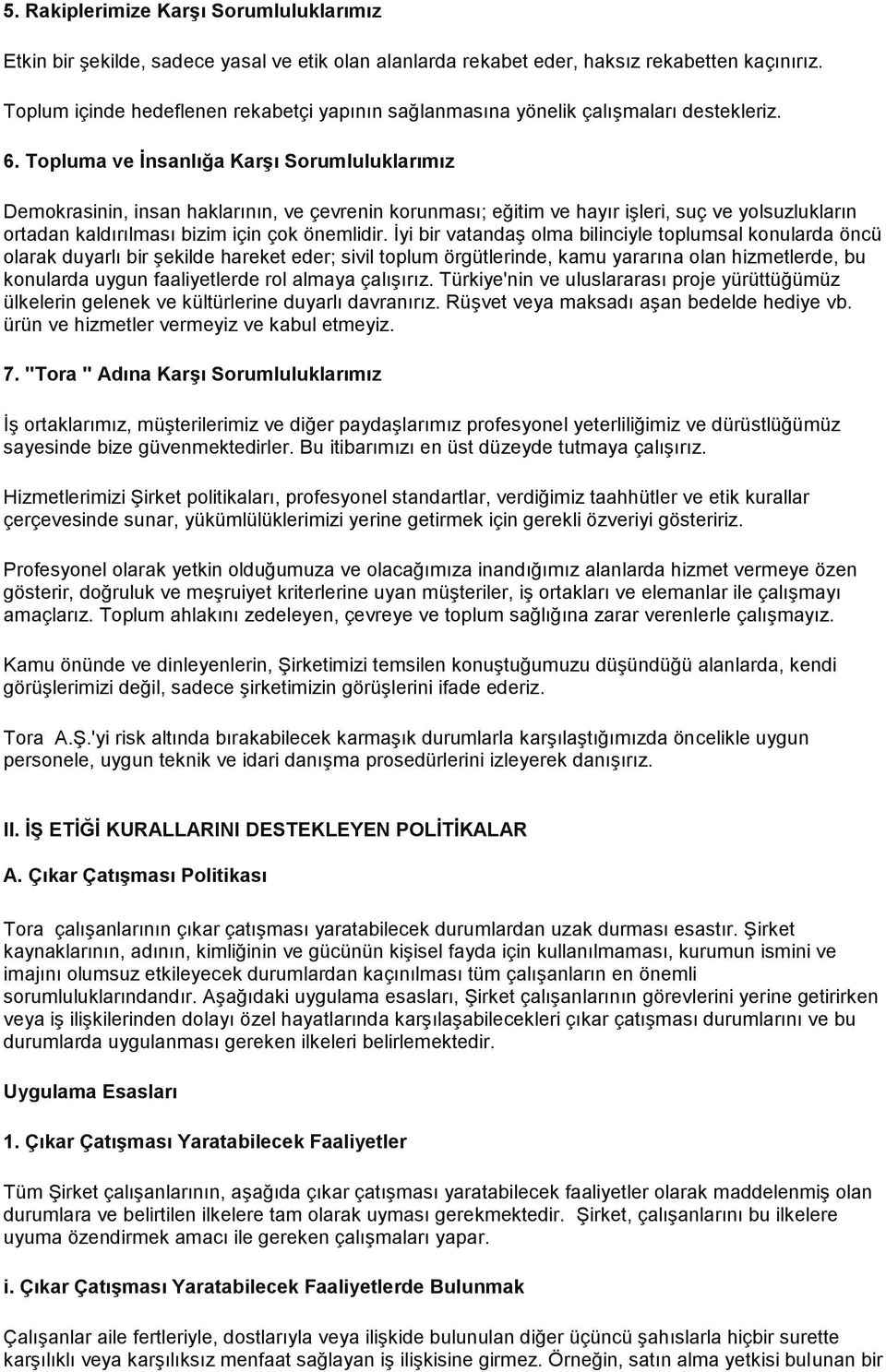 5. Rakiplerimize Karşı Sorumluluklarımız

Etkin bir şekilde, sadece yasal ve etik olan alanlarda rekabet eder, haksız rekabetten kaçınırız.

Toplum içinde hedeflenen rekabetçi yapının sağlanmasına yönelik çalışmaları destekleriz.

6. Topluma ve İnsanlığa Karşı Sorumluluklarımız

Demokrasinin, insan haklarının, ve çevrenin korunması; eğitim ve hayır işleri, suç ve yolsuzlukların ortadan kaldırılması bizim için çok önemlidir. İyi bir vatandaş olma bilinciyle toplumsal konularda öncü olarak duyarlı bir şekilde hareket eder; sivil toplum örgütlerinde, kamu yararına olan hizmetlerde, bu konularda uygun faaliyetlerde rol almaya çalışırız. Türkiye'nin ve uluslararası proje yürüttüğümüz ülkelerin gelenek ve kültürlerine duyarlı davranırız. Rüşvet veya maksadı aşan bedelde hediye vb. ürün ve hizmetler vermeyiz ve kabul etmeyiz.

7. "Tora " Adına Karşı Sorumluluklarımız

İş ortaklarımız, müşterilerimiz ve diğer paydaşlarımız profesyonel yeterliliğimiz ve dürüstlüğümüz sayesinde bize güvenmektedirler. Bu itibarımızı en üst düzeyde tutmaya çalışırız.

Hizmetlerimizi Şirket politikaları, profesyonel standartlar, verdiğimiz taahhütler ve etik kurallar çerçevesinde sunar, yükümlülüklerimizi yerine getirmek için gerekli özveriyi gösteririz.

Profesyonel olarak yetkin olduğumuza ve olacağımıza inandığımız alanlarda hizmet vermeye özen gösterir, doğruluk ve meşruiyet kriterlerine uyan müşteriler, iş ortakları ve elemanlar ile çalışmayı amaçlarız. Toplum ahlakını zedeleyen, çevreye ve toplum sağlığına zarar verenlerle çalışmayız.

Kamu önünde ve dinleyenlerin, Şirketimizi temsilen konuştuğumuzu düşündüğü alanlarda, kendi görüşlerimizi değil, sadece şirketimizin görüşlerini ifade ederiz.

Tora A.Ş.'yi risk altında bırakabilecek karmaşık durumlarla karşılaştığımızda öncelikle uygun personele, uygun teknik ve idari danışma prosedürlerini izleyerek danışırız.

II. İŞ ETİĞİ KURALLARINI DESTEKLEYEN POLİTİKALAR

A. Çıkar Çatışması Politikası

Tora çalışanlarının çıkar çatışması yaratabilecek durumlardan uzak durması esastır. Şirket kaynaklarının, adının, kimliğinin ve gücünün kişisel fayda için kullanılmaması, kurumun ismini ve imajını olumsuz etkileyecek durumlardan kaçınılması tüm çalışanların en önemli sorumluluklarındandır. Aşağıdaki uygulama esasları, Şirket çalışanlarının görevlerini yerine getirirken veya iş ilişkilerinden dolayı özel hayatlarında karşılaşabilecekleri çıkar çatışması durumlarını ve bu durumlarda uygulanması gereken ilkeleri belirlemektedir.

Uygulama Esasları

1. Çıkar Çatışması Yaratabilecek Faaliyetler

Tüm Şirket çalışanlarının, aşağıda çıkar çatışması yaratabilecek faaliyetler olarak maddelenmiş olan durumlara ve belirtilen ilkelere tam olarak uyması gerekmektedir. Şirket, çalışanlarını bu ilkelere uyuma özendirmek amacı ile gereken çalışmaları yapar.

i. Çıkar Çatışması Yaratabilecek Faaliyetlerde Bulunmak

Çalışanlar aile fertleriyle, dostlarıyla veya ilişkide bulunulan diğer üçüncü şahıslarla hiçbir surette karşılıklı veya karşılıksız menfaat sağlayan iş ilişkisine girmez. Örneğin, satın alma yetkisi bulunan bir